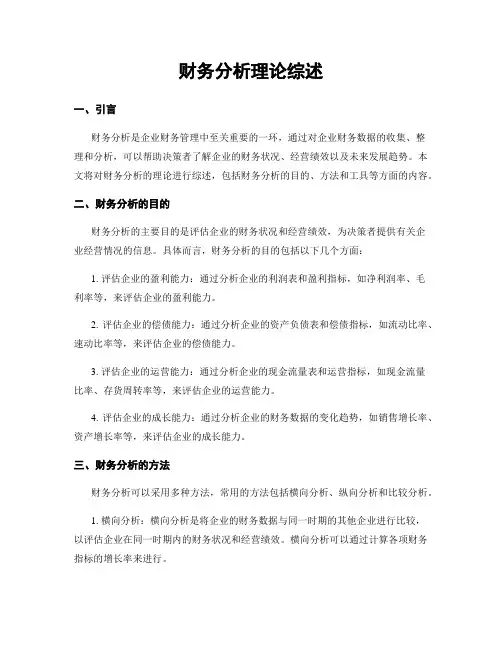 财务分析理论综述

一、引言

财务分析是企业财务管理中至关重要的一环，通过对企业财务数据的收集、整理和分析，可以帮助决策者了解企业的财务状况、经营绩效以及未来发展趋势。本文将对财务分析的理论进行综述，包括财务分析的目的、方法和工具等方面的内容。

二、财务分析的目的

财务分析的主要目的是评估企业的财务状况和经营绩效，为决策者提供有关企业经营情况的信息。具体而言，财务分析的目的包括以下几个方面：

1. 评估企业的盈利能力：通过分析企业的利润表和盈利指标，如净利润率、毛利率等，来评估企业的盈利能力。

2. 评估企业的偿债能力：通过分析企业的资产负债表和偿债指标，如流动比率、速动比率等，来评估企业的偿债能力。

3. 评估企业的运营能力：通过分析企业的现金流量表和运营指标，如现金流量比率、存货周转率等，来评估企业的运营能力。

4. 评估企业的成长能力：通过分析企业的财务数据的变化趋势，如销售增长率、资产增长率等，来评估企业的成长能力。

三、财务分析的方法

财务分析可以采用多种方法，常用的方法包括横向分析、纵向分析和比较分析。

1. 横向分析：横向分析是将企业的财务数据与同一时期的其他企业进行比较，以评估企业在同一时期内的财务状况和经营绩效。横向分析可以通过计算各项财务指标的增长率来进行。